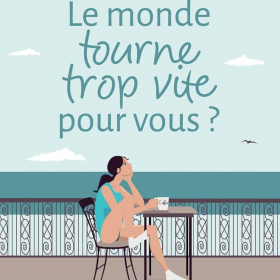 Le monde tourne trop vite pour vous ?

Coffee